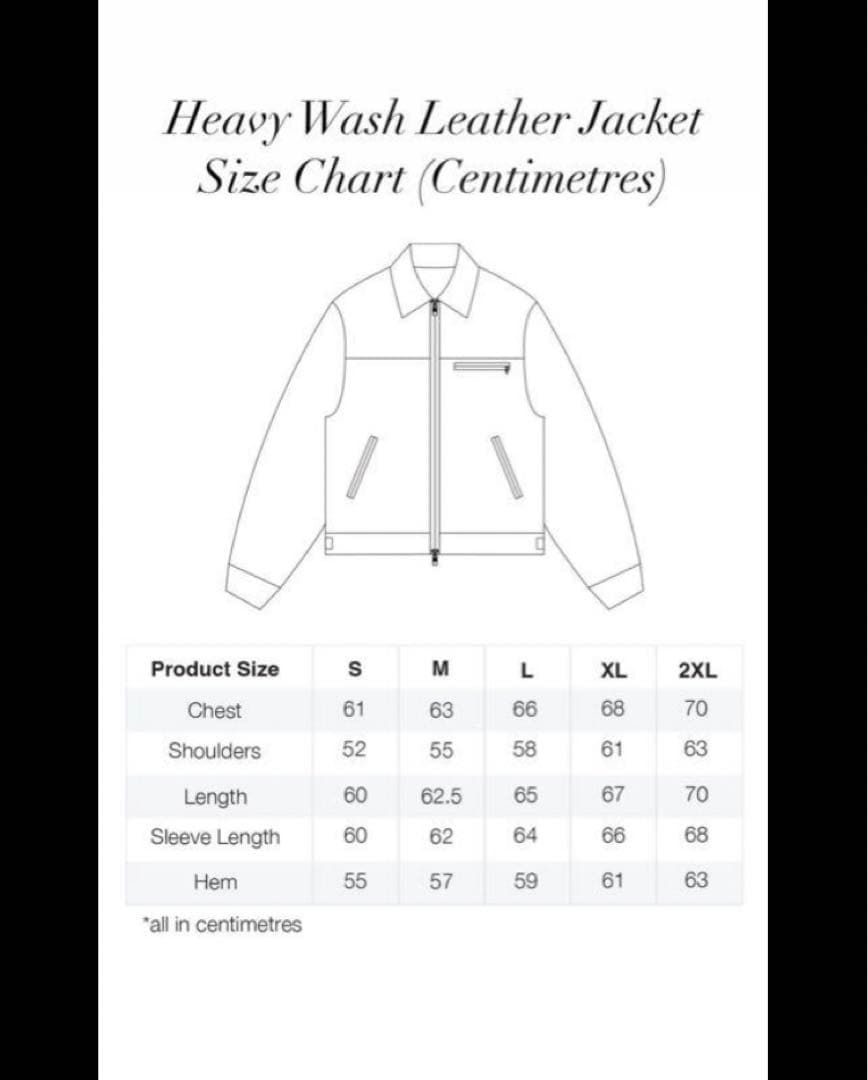 Heavy Wash Leather Jacket
Size Chart (Centimetres)

| Product Size | S | M | L | XL | 2XL |
|---|---|---|---|---|---|
| Chest | 61 | 63 | 66 | 68 | 70 |
| Shoulders | 52 | 55 | 58 | 61 | 63 |
| Length | 60 | 62.5 | 65 | 67 | 70 |
| Sleeve Length | 60 | 62 | 64 | 66 | 68 |
| Hem | 55 | 57 | 59 | 61 | 63 |

*all in centimetres